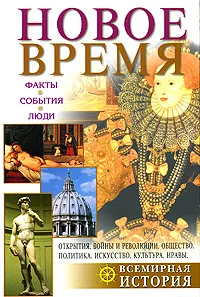 НОВОЕ ВРЕМЯ

ФАКТЫ
СОБЫТИЯ
ЛЮДИ

ОТКРЫТИЯ. ВОЙНЫ И РЕВОЛЮЦИИ. ОБЩЕСТВО. ПОЛИТИКА. ИСКУССТВО. КУЛЬТУРА. НРАВЫ.

ВСЕМИРНАЯ ИСТОРИЯ